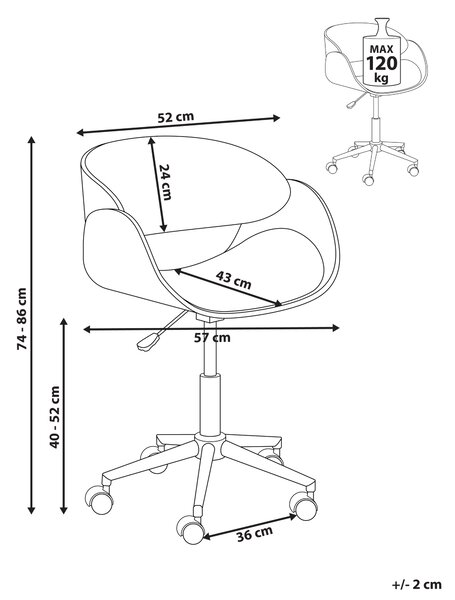 MAX
120
kg

52 cm

24 cm

43 cm

57 cm

74 - 86 cm

40 - 52 cm

36 cm

+/- 2 cm